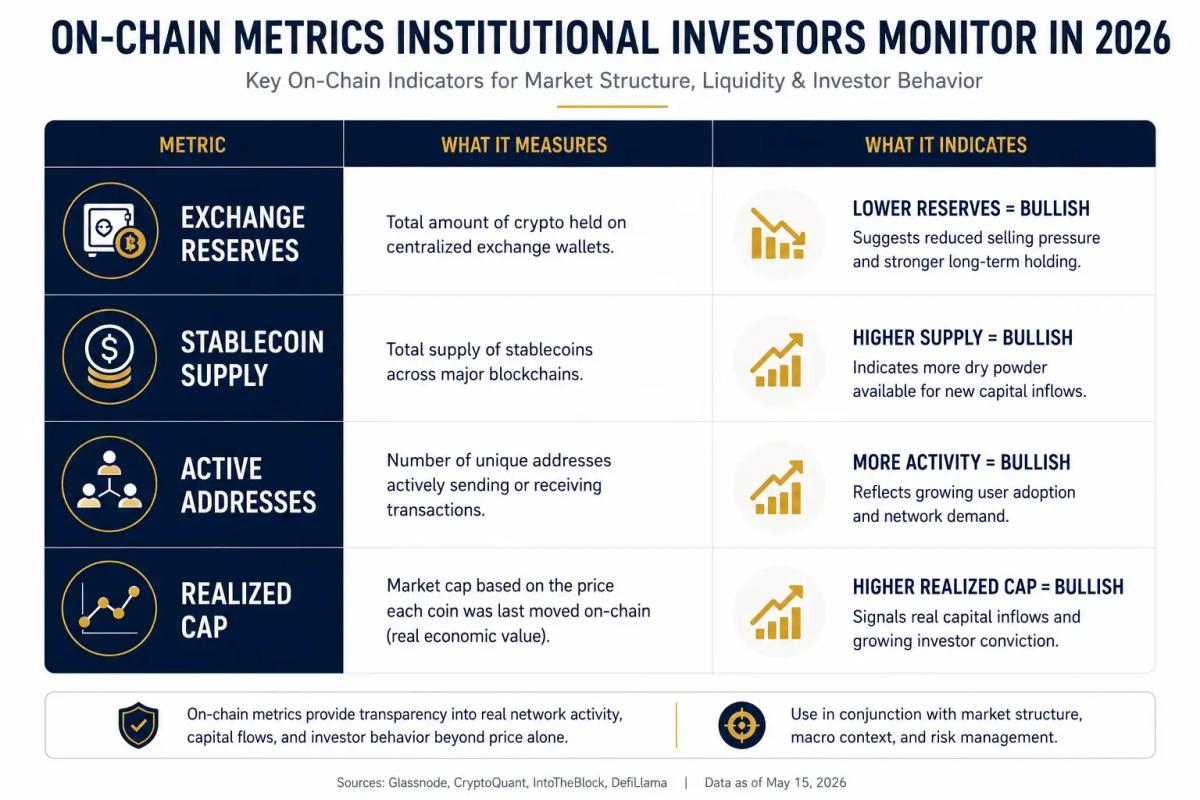 ON-CHAIN METRICS INSTITUTIONAL INVESTORS MONITOR IN 2026

Key On-Chain Indicators for Market Structure, Liquidity & Investor Behavior

| METRIC | WHAT IT MEASURES | WHAT IT INDICATES |
|---|---|---|
| EXCHANGE RESERVES | Total amount of crypto held on centralized exchange wallets. | LOWER RESERVES = BULLISH Suggests reduced selling pressure and stronger long-term holding. |
| STABLECOIN SUPPLY | Total supply of stablecoins across major blockchains. | HIGHER SUPPLY = BULLISH Indicates more dry powder available for new capital inflows. |
| ACTIVE ADDRESSES | Number of unique addresses actively sending or receiving transactions. | MORE ACTIVITY = BULLISH Reflects growing user adoption and network demand. |
| REALIZED CAP | Market cap based on the price each coin was last moved on-chain (real economic value). | HIGHER REALIZED CAP = BULLISH Signals real capital inflows and growing investor conviction. |

On-chain metrics provide transparency into real network activity, capital flows, and investor behavior beyond price alone.

Use in conjunction with market structure, macro context, and risk management.

Sources: Glassnode, CryptoQuant, IntoTheBlock, DefiLlama | Data as of May 15, 2026